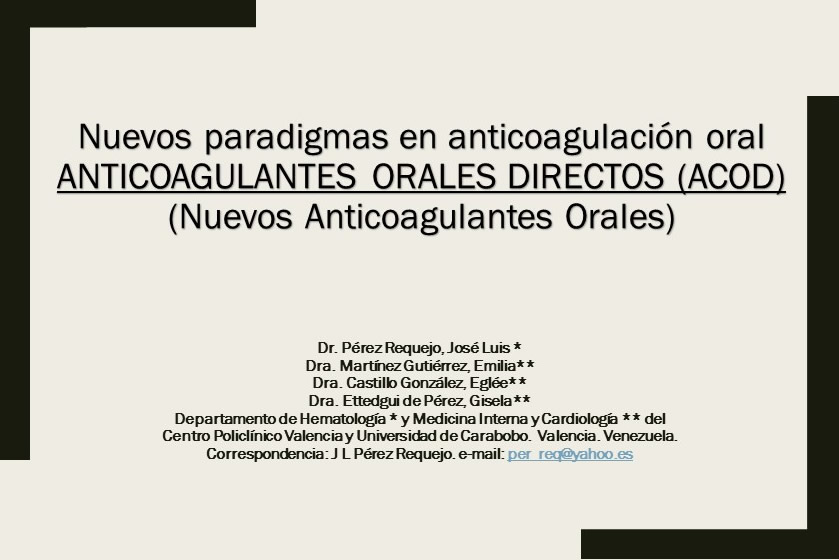 Nuevos paradigmas en anticoagulación oral
ANTICOAGULANTES ORALES DIRECTOS (ACOD)
(Nuevos Anticoagulantes Orales)

Dr. Pérez Requejo, José Luis *
Dra. Martínez Gutiérrez, Emilia**
Dra. Castillo González, Eglée**
Dra. Ettedgui de Pérez, Gisela**
Departamento de Hematología * y Medicina Interna y Cardiología ** del Centro Policlínico Valencia y Universidad de Carabobo. Valencia. Venezuela.
Correspondencia: J L Pérez Requejo. e-mail: per_req@yahoo.es